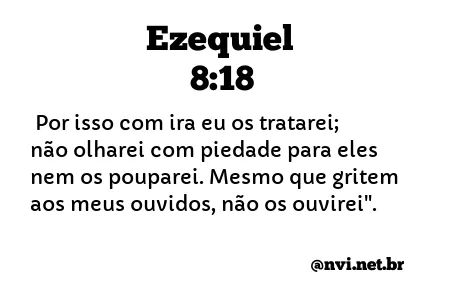 Ezequiel
8:18

Por isso com ira eu os tratarei; não olharei com piedade para eles nem os pouparei. Mesmo que gritem aos meus ouvidos, não os ouvirei".

@nvi.net.br